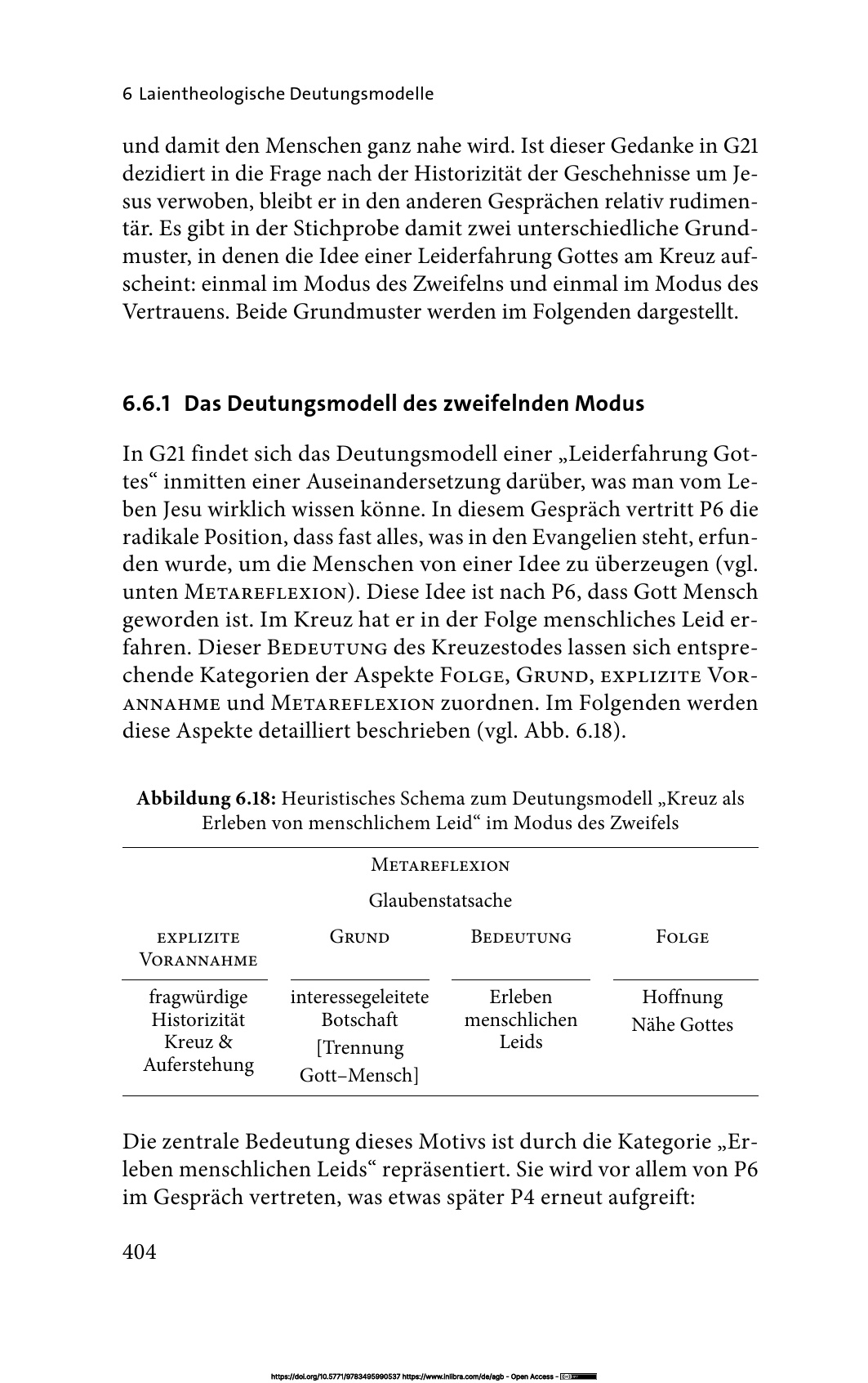 6 Laientheologische Deutungsmodelle

und damit den Menschen ganz nahe wird. Ist dieser Gedanke in G21 dezidiert in die Frage nach der Historizität der Geschehnisse um Jesus verwoben, bleibt er in den anderen Gesprächen relativ rudimentär. Es gibt in der Stichprobe damit zwei unterschiedliche Grundmuster, in denen die Idee einer Leiderfahrung Gottes am Kreuz aufscheint: einmal im Modus des Zweifelns und einmal im Modus des Vertrauens. Beide Grundmuster werden im Folgenden dargestellt.

6.6.1 Das Deutungsmodell des zweifelnden Modus

In G21 findet sich das Deutungsmodell einer „Leiderfahrung Gottes“ inmitten einer Auseinandersetzung darüber, was man vom Leben Jesu wirklich wissen könne. In diesem Gespräch vertritt P6 die radikale Position, dass fast alles, was in den Evangelien steht, erfunden wurde, um die Menschen von einer Idee zu überzeugen (vgl. unten Metareflexion). Diese Idee ist nach P6, dass Gott Mensch geworden ist. Im Kreuz hat er in der Folge menschliches Leid erfahren. Dieser Bedeutung des Kreuzestodes lassen sich entsprechende Kategorien der Aspekte Folge, Grund, explizite Vorannahme und Metareflexion zuordnen. Im Folgenden werden diese Aspekte detailliert beschrieben (vgl. Abb. 6.18).

Abbildung 6.18: Heuristisches Schema zum Deutungsmodell „Kreuz als Erleben von menschlichem Leid“ im Modus des Zweifels

Metareflexion
Glaubenstatsache

| explizite Vorannahme | Grund | Bedeutung | Folge |
|---|---|---|---|
| fragwürdige Historizität Kreuz & Auferstehung | interessegeleitete Botschaft [Trennung Gott–Mensch] | Erleben menschlichen Leids | Hoffnung Nähe Gottes |

Die zentrale Bedeutung dieses Motivs ist durch die Kategorie „Erleben menschlichen Leids“ repräsentiert. Sie wird vor allem von P6 im Gespräch vertreten, was etwas später P4 erneut aufgreift:

404

https://doi.org/10.5771/9783495990537 https://www.inlibra.com/de/agb - Open Access -